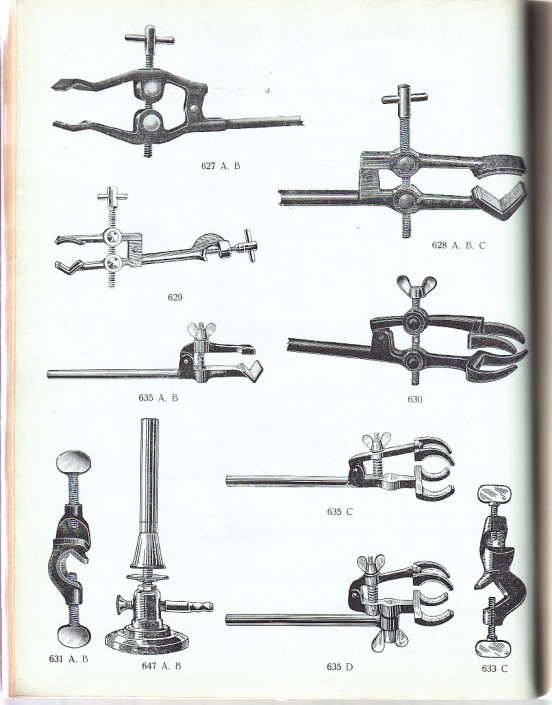 627 A. B

628 A. B. C

629

635 A. B

630

635 C

631 A. B

647 A. B

635 D

633 C